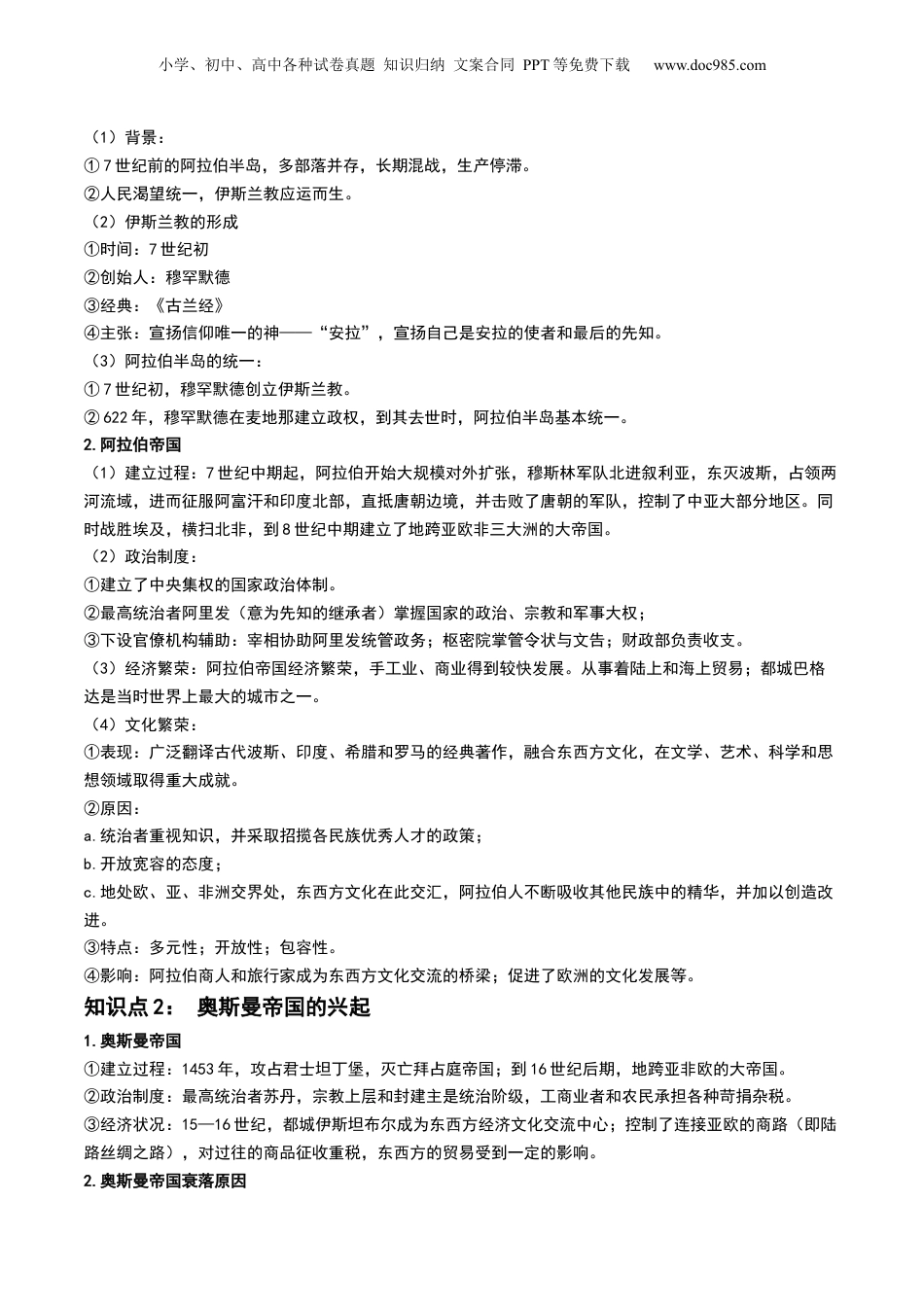 小学、初中、高中各种试卷真题 知识归纳 文案合同 PPT等免费下载 www.doc985.com

（1）背景：
①7世纪前的阿拉伯半岛，多部落并存，长期混战，生产停滞。
②人民渴望统一，伊斯兰教应运而生。
（2）伊斯兰教的形成
①时间：7世纪初
②创始人：穆罕默德
③经典：《古兰经》
④主张：宣扬信仰唯一的神——“安拉”，宣扬自己是安拉的使者和最后的先知。
（3）阿拉伯半岛的统一：
①7世纪初，穆罕默德创立伊斯兰教。
②622年，穆罕默德在麦地那建立政权，到其去世时，阿拉伯半岛基本统一。
2.阿拉伯帝国
（1）建立过程：7世纪中期起，阿拉伯开始大规模对外扩张，穆斯林军队北进叙利亚，东灭波斯，占领两河流域，进而征服阿富汗和印度北部，直抵唐朝边境，并击败了唐朝的军队，控制了中亚大部分地区。同时战胜埃及，横扫北非，到8世纪中期建立了地跨亚欧非三大洲的大帝国。
（2）政治制度：
①建立了中央集权的国家政治体制。
②最高统治者阿里发（意为先知的继承者）掌握国家的政治、宗教和军事大权；
③下设官僚机构辅助：宰相协助阿里发统管政务；枢密院掌管令状与文告；财政部负责收支。
（3）经济繁荣：阿拉伯帝国经济繁荣，手工业、商业得到较快发展。从事着陆上和海上贸易；都城巴格达是当时世界上最大的城市之一。
（4）文化繁荣：
①表现：广泛翻译古代波斯、印度、希腊和罗马的经典著作，融合东西方文化，在文学、艺术、科学和思想领域取得重大成就。
②原因：
a.统治者重视知识，并采取招揽各民族优秀人才的政策；
b.开放宽容的态度；
c.地处欧、亚、非洲交界处，东西方文化在此交汇，阿拉伯人不断吸收其他民族中的精华，并加以创造改进。
③特点：多元性；开放性；包容性。
④影响：阿拉伯商人和旅行家成为东西方文化交流的桥梁；促进了欧洲的文化发展等。
知识点2： 奥斯曼帝国的兴起
1.奥斯曼帝国
①建立过程：1453年，攻占君士坦丁堡，灭亡拜占庭帝国；到16世纪后期，地跨亚非欧的大帝国。
②政治制度：最高统治者苏丹，宗教上层和封建主是统治阶级，工商业者和农民承担各种苛捐杂税。
③经济状况：15—16世纪，都城伊斯坦布尔成为东西方经济文化交流中心；控制了连接亚欧的商路（即陆路丝绸之路），对过往的商品征收重税，东西方的贸易受到一定的影响。
2.奥斯曼帝国衰落原因